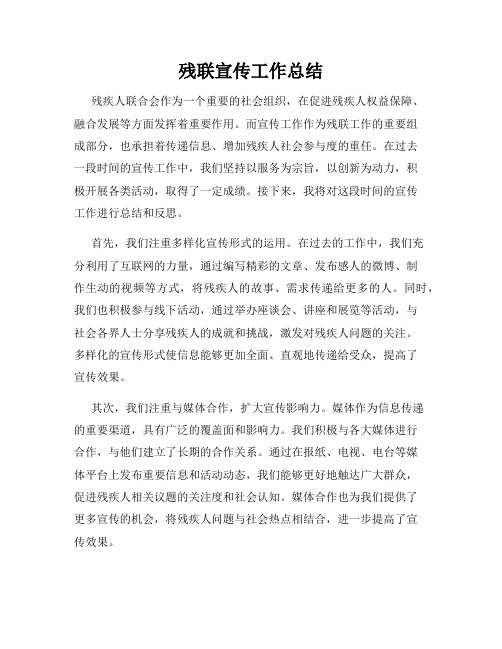 残联宣传工作总结

残疾人联合会作为一个重要的社会组织，在促进残疾人权益保障、融合发展等方面发挥着重要作用。而宣传工作作为残联工作的重要组成部分，也承担着传递信息、增加残疾人社会参与度的重任。在过去一段时间的宣传工作中，我们坚持以服务为宗旨，以创新为动力，积极开展各类活动，取得了一定成绩。接下来，我将对这段时间的宣传工作进行总结和反思。

首先，我们注重多样化宣传形式的运用。在过去的工作中，我们充分利用了互联网的力量，通过编写精彩的文章、发布感人的微博、制作生动的视频等方式，将残疾人的故事、需求传递给更多的人。同时，我们也积极参与线下活动，通过举办座谈会、讲座和展览等活动，与社会各界人士分享残疾人的成就和挑战，激发对残疾人问题的关注。多样化的宣传形式使信息能够更加全面、直观地传递给受众，提高了宣传效果。

其次，我们注重与媒体合作，扩大宣传影响力。媒体作为信息传递的重要渠道，具有广泛的覆盖面和影响力。我们积极与各大媒体进行合作，与他们建立了长期的合作关系。通过在报纸、电视、电台等媒体平台上发布重要信息和活动动态，我们能够更好地触达广大群众，促进残疾人相关议题的关注度和社会认知。媒体合作也为我们提供了更多宣传的机会，将残疾人问题与社会热点相结合，进一步提高了宣传效果。